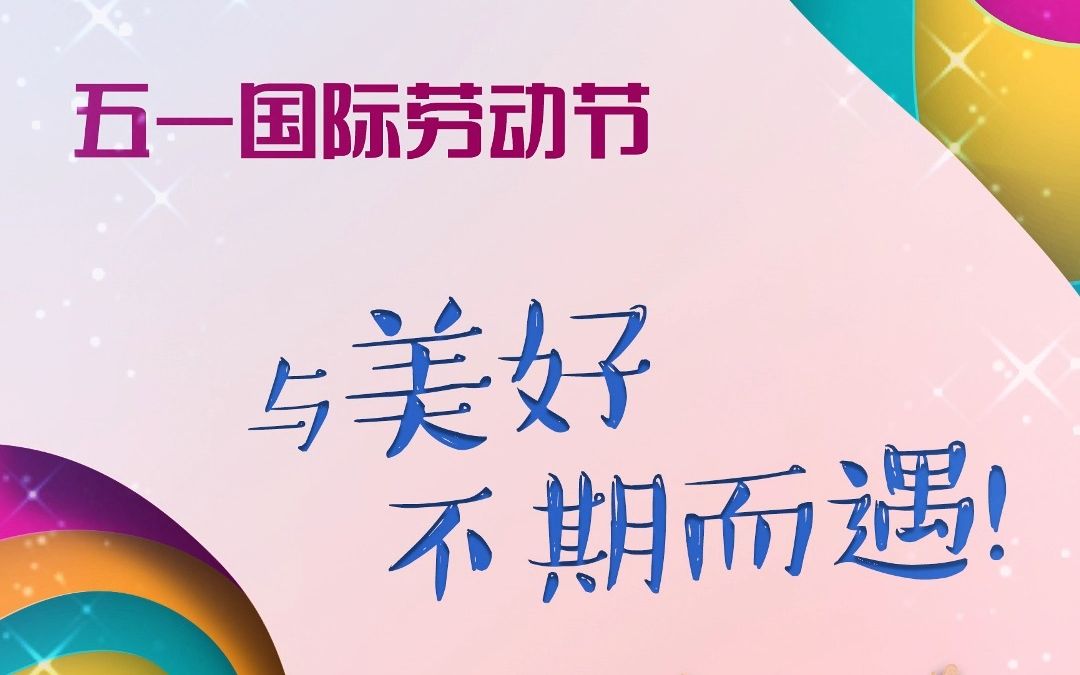 五一国际劳动节

与美好
不期而遇!